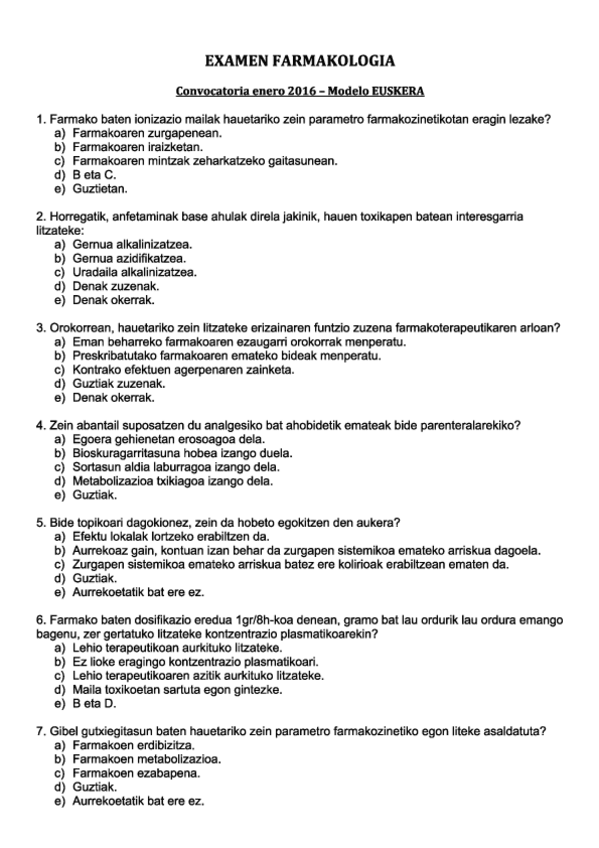 EXAMEN FARMAKOLOGIA

Convocatoria enero 2016 – Modelo EUSKERA

1. Farmako baten ionizazio mailak hauetariko zein parametro farmakozinetikotan eragin lezake?
a) Farmakoaren zurgapenean.
b) Farmakoaren iraizketan.
c) Farmakoaren mintzak zeharkatzeko gaitasunean.
d) B eta C.
e) Guztietan.

2. Horregatik, anfetaminak base ahulak direla jakinik, hauen toxikapen batean interesgarria litzateke:
a) Gernua alkalinizatzea.
b) Gernua azidifikatzea.
c) Uradaila alkalinizatzea.
d) Denak zuzenak.
e) Denak okerrak.

3. Orokorrean, hauetariko zein litzateke erizainaren funtzio zuzena farmakoterapeutikaren arloan?
a) Eman beharreko farmakoaren ezaugarri orokorrak menperatu.
b) Preskribatutako farmakoaren emateko bideak menperatu.
c) Kontrako efektuen agerpenaren zainketa.
d) Guztiak zuzenak.
e) Denak okerrak.

4. Zein abantail suposatzen du analgesiko bat ahobidetik emateak bide parenteralarekiko?
a) Egoera gehienetan erosoagoa dela.
b) Bioskuragarritasuna hobea izango duela.
c) Sortasun aldia laburragoa izango dela.
d) Metabolizazioa txikiagoa izango dela.
e) Guztiak.

5. Bide topikoari dagokionez, zein da hobeto egokitzen den aukera?
a) Efektu lokalak lortzeko erabiltzen da.
b) Aurrekoaz gain, kontuan izan behar da zurgapen sistemikoa emateko arriskua dagoela.
c) Zurgapen sistemikoa emateko arriskua batez ere kolirioak erabiltzean ematen da.
d) Guztiak.
e) Aurrekoetatik bat ere ez.

6. Farmako baten dosifikazio eredua 1gr/8h-koa denean, gramo bat lau ordurik lau ordura emango bagenu, zer gertatuko litzateke kontzentrazio plasmatikoarekin?
a) Lehio terapeutikoan aurkituko litzateke.
b) Ez lioke eragingo kontzentrazio plasmatikoari.
c) Lehio terapeutikoaren azitik aurkituko litzateke.
d) Maila toxikoetan sartuta egon gintezke.
e) B eta D.

7. Gibel gutxiegitasun baten hauetariko zein parametro farmakozinetiko egon liteke asaldatuta?
a) Farmakoen erdibizitza.
b) Farmakoen metabolizazioa.
c) Farmakoen ezabapena.
d) Guztiak.
e) Aurrekoetatik bat ere ez.